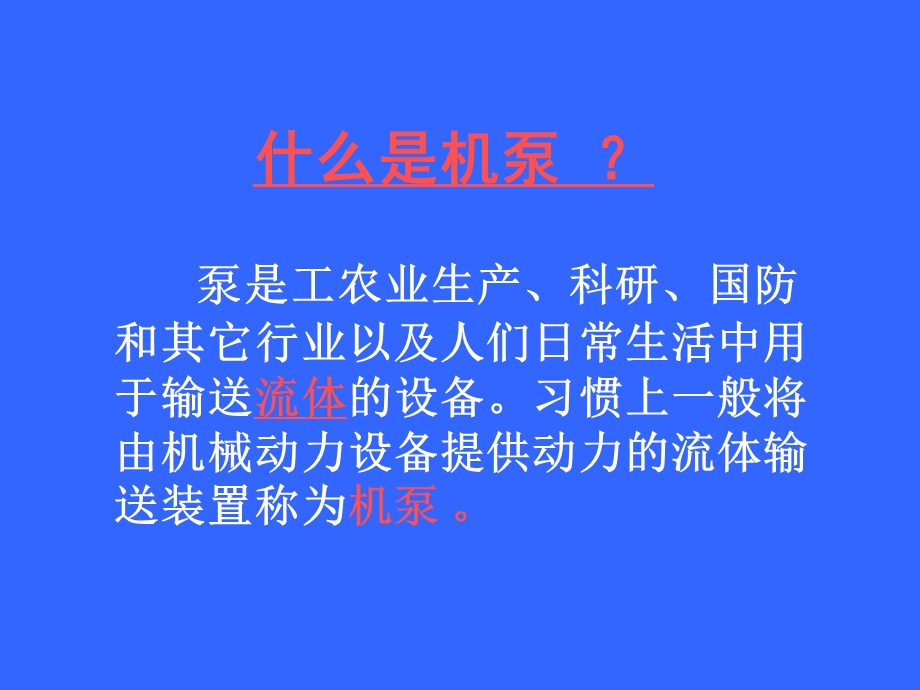 什么是机泵 ？

泵是工农业生产、科研、国防和其它行业以及人们日常生活中用于输送流体的设备。习惯上一般将由机械动力设备提供动力的流体输送装置称为机泵 。